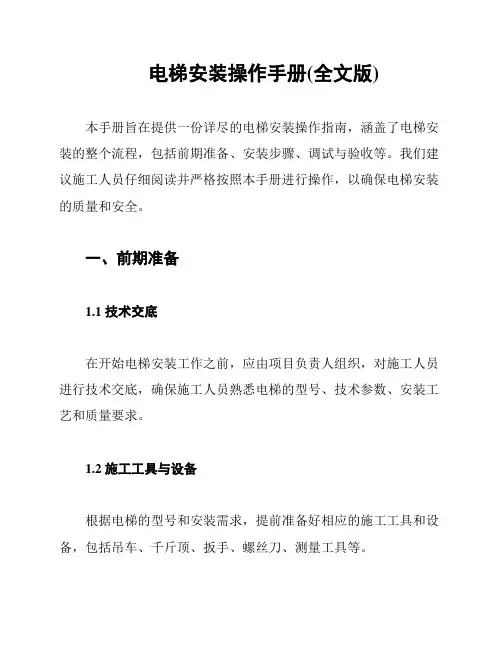 电梯安装操作手册(全文版)

本手册旨在提供一份详尽的电梯安装操作指南，涵盖了电梯安装的整个流程，包括前期准备、安装步骤、调试与验收等。我们建议施工人员仔细阅读并严格按照本手册进行操作，以确保电梯安装的质量和安全。

一、前期准备

1.1 技术交底

在开始电梯安装工作之前，应由项目负责人组织，对施工人员进行技术交底，确保施工人员熟悉电梯的型号、技术参数、安装工艺和质量要求。

1.2 施工工具与设备

根据电梯的型号和安装需求，提前准备好相应的施工工具和设备，包括吊车、千斤顶、扳手、螺丝刀、测量工具等。